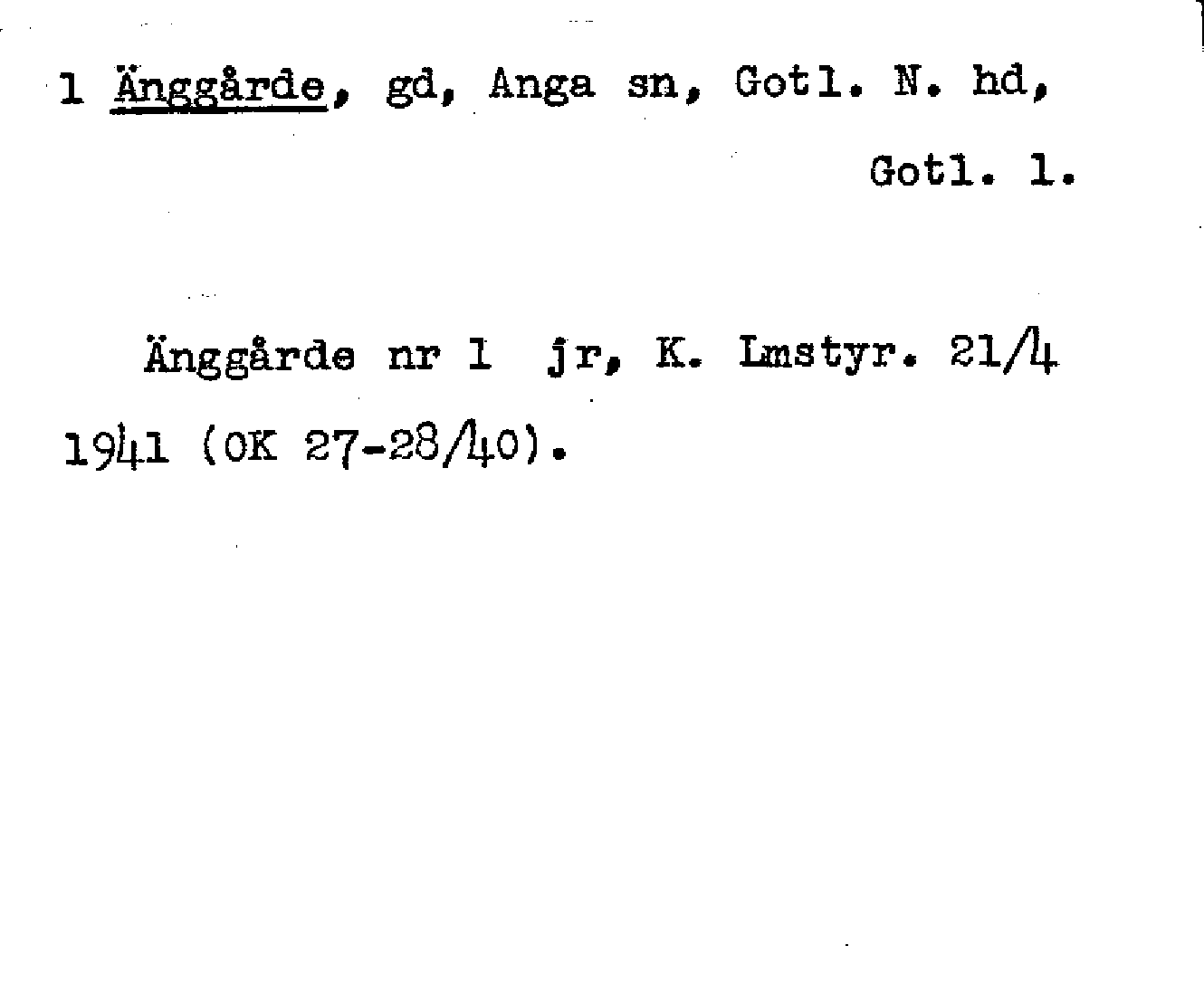 1 Änggårde, gd, Anga sn, Gotl. N. hd, Gotl. l.

Änggårde nr 1 jr, K. Lmstyr. 21/4 1941 (OK 27-28/40).